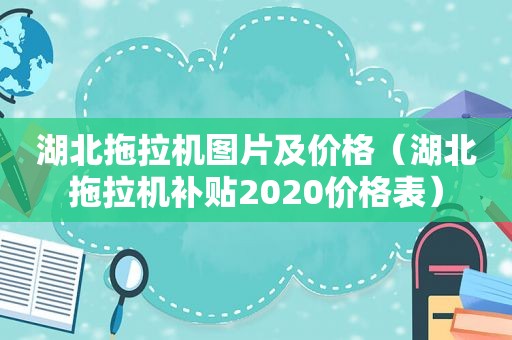 湖北拖拉机图片及价格（湖北拖拉机补贴2020价格表）